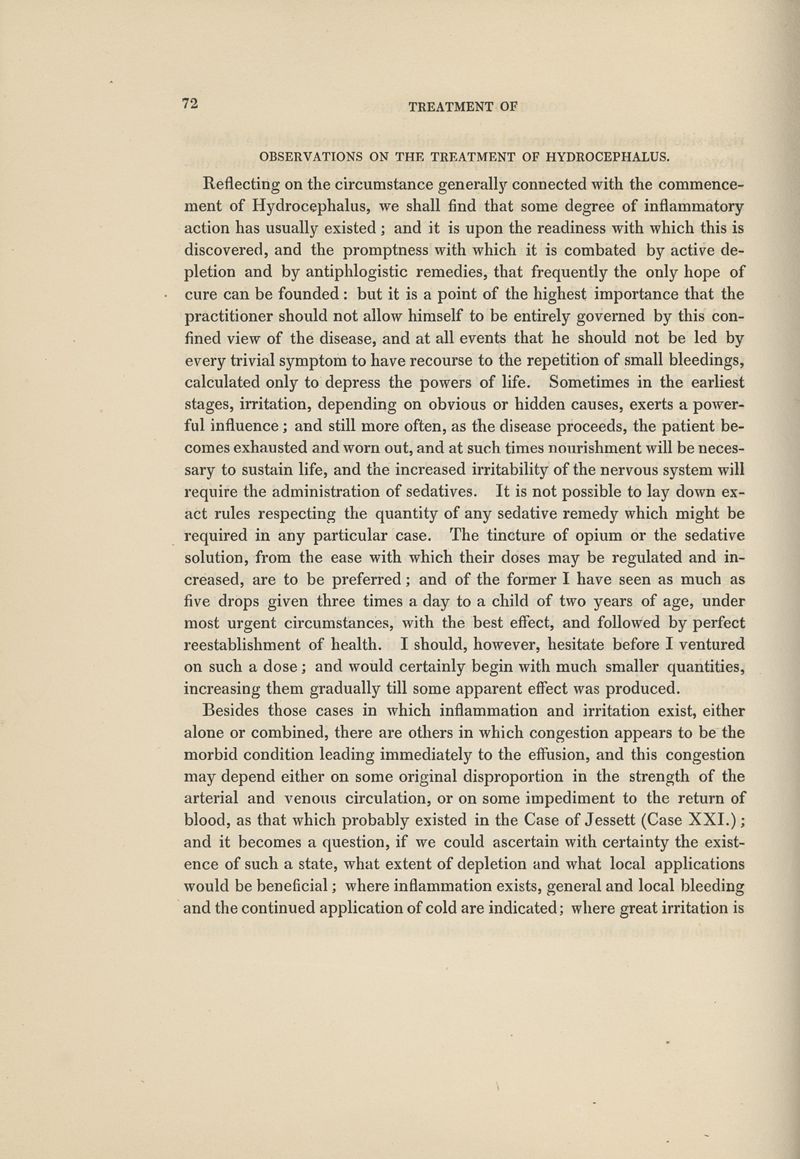 72 TREATMENT OF

OBSERVATIONS ON THE TREATMENT OF HYDROCEPHALUS.

Reflecting on the circumstance generally connected with the commencement of Hydrocephalus, we shall find that some degree of inflammatory action has usually existed; and it is upon the readiness with which this is discovered, and the promptness with which it is combated by active depletion and by antiphlogistic remedies, that frequently the only hope of cure can be founded: but it is a point of the highest importance that the practitioner should not allow himself to be entirely governed by this confined view of the disease, and at all events that he should not be led by every trivial symptom to have recourse to the repetition of small bleedings, calculated only to depress the powers of life. Sometimes in the earliest stages, irritation, depending on obvious or hidden causes, exerts a powerful influence; and still more often, as the disease proceeds, the patient becomes exhausted and worn out, and at such times nourishment will be necessary to sustain life, and the increased irritability of the nervous system will require the administration of sedatives. It is not possible to lay down exact rules respecting the quantity of any sedative remedy which might be required in any particular case. The tincture of opium or the sedative solution, from the ease with which their doses may be regulated and increased, are to be preferred; and of the former I have seen as much as five drops given three times a day to a child of two years of age, under most urgent circumstances, with the best effect, and followed by perfect reestablishment of health. I should, however, hesitate before I ventured on such a dose; and would certainly begin with much smaller quantities, increasing them gradually till some apparent effect was produced.

Besides those cases in which inflammation and irritation exist, either alone or combined, there are others in which congestion appears to be the morbid condition leading immediately to the effusion, and this congestion may depend either on some original disproportion in the strength of the arterial and venous circulation, or on some impediment to the return of blood, as that which probably existed in the Case of Jessett (Case XXI.); and it becomes a question, if we could ascertain with certainty the existence of such a state, what extent of depletion and what local applications would be beneficial; where inflammation exists, general and local bleeding and the continued application of cold are indicated; where great irritation is